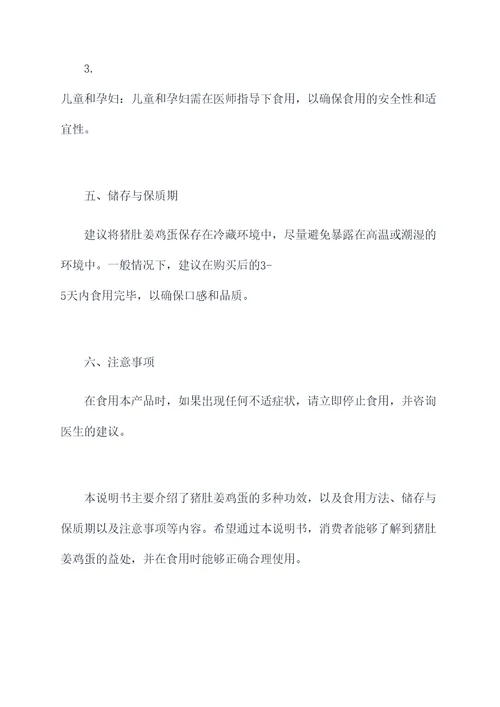 3.

儿童和孕妇：儿童和孕妇需在医师指导下食用，以确保食用的安全性和适宜性。

五、储存与保质期

建议将猪肚姜鸡蛋保存在冷藏环境中，尽量避免暴露在高温或潮湿的环境中。一般情况下，建议在购买后的3-5天内食用完毕，以确保口感和品质。

六、注意事项

在食用本产品时，如果出现任何不适症状，请立即停止食用，并咨询医生的建议。

本说明书主要介绍了猪肚姜鸡蛋的多种功效，以及食用方法、储存与保质期以及注意事项等内容。希望通过本说明书，消费者能够了解到猪肚姜鸡蛋的益处，并在食用时能够正确合理使用。